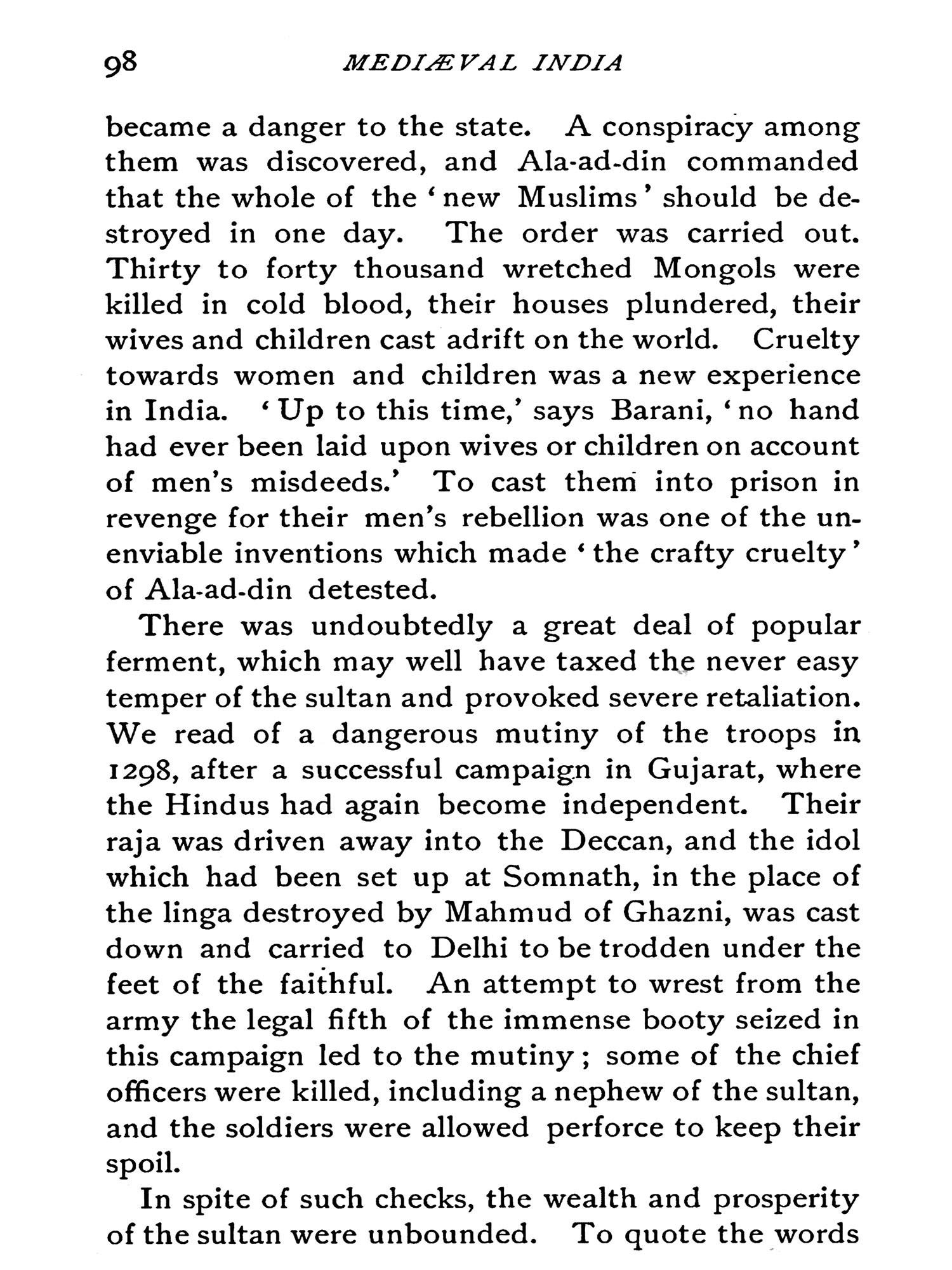 98 MEDIÆVAL INDIA

became a danger to the state. A conspiracy among them was discovered, and Ala-ad-din commanded that the whole of the 'new Muslims' should be destroyed in one day. The order was carried out. Thirty to forty thousand wretched Mongols were killed in cold blood, their houses plundered, their wives and children cast adrift on the world. Cruelty towards women and children was a new experience in India. 'Up to this time,' says Barani, 'no hand had ever been laid upon wives or children on account of men's misdeeds.' To cast them into prison in revenge for their men's rebellion was one of the unenviable inventions which made 'the crafty cruelty' of Ala-ad-din detested.

There was undoubtedly a great deal of popular ferment, which may well have taxed the never easy temper of the sultan and provoked severe retaliation. We read of a dangerous mutiny of the troops in 1298, after a successful campaign in Gujarat, where the Hindus had again become independent. Their raja was driven away into the Deccan, and the idol which had been set up at Somnath, in the place of the linga destroyed by Mahmud of Ghazni, was cast down and carried to Delhi to be trodden under the feet of the faithful. An attempt to wrest from the army the legal fifth of the immense booty seized in this campaign led to the mutiny; some of the chief officers were killed, including a nephew of the sultan, and the soldiers were allowed perforce to keep their spoil.

In spite of such checks, the wealth and prosperity of the sultan were unbounded. To quote the words